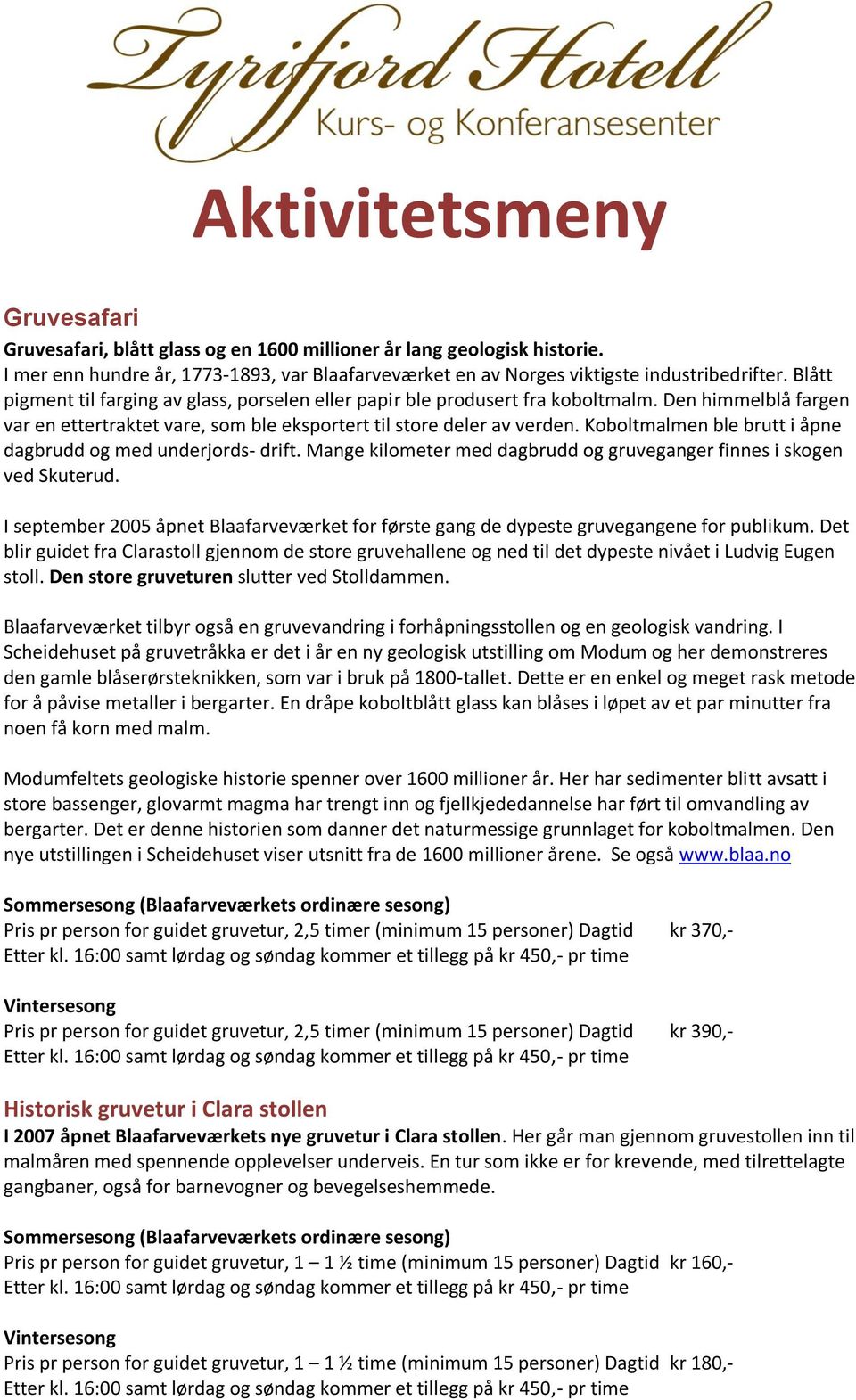 Tyrifjord Hotell
Kurs- og Konferansesenter

Aktivitetsmeny

Gruvesafari
Gruvesafari, blått glass og en 1600 millioner år lang geologisk historie.
I mer enn hundre år, 1773-1893, var Blaafarveværket en av Norges viktigste industribedrifter. Blått pigment til farging av glass, porselen eller papir ble produsert fra koboltmalm. Den himmelblå fargen var en ettertraktet vare, som ble eksportert til store deler av verden. Koboltmalmen ble brutt i åpne dagbrudd og med underjords- drift. Mange kilometer med dagbrudd og gruveganger finnes i skogen ved Skuterud.

I september 2005 åpnet Blaafarveværket for første gang de dypeste gruvegangene for publikum. Det blir guidet fra Clarastoll gjennom de store gruvehallene og ned til det dypeste nivået i Ludvig Eugen stoll. Den store gruveturen slutter ved Stolldammen.

Blaafarveværket tilbyr også en gruvevandring i forhåpningsstollen og en geologisk vandring. I Scheidehuset på gruvetråkka er det i år en ny geologisk utstilling om Modum og her demonstreres den gamle blåserørsteknikken, som var i bruk på 1800-tallet. Dette er en enkel og meget rask metode for å påvise metaller i bergarter. En dråpe koboltblått glass kan blåses i løpet av et par minutter fra noen få korn med malm.

Modumfeltets geologiske historie spenner over 1600 millioner år. Her har sedimenter blitt avsatt i store bassenger, glovarmt magma har trengt inn og fjellkjededannelse har ført til omvandling av bergarter. Det er denne historien som danner det naturmessige grunnlaget for koboltmalmen. Den nye utstillingen i Scheidehuset viser utsnitt fra de 1600 millioner årene. Se også www.blaa.no

Sommersesong (Blaafarveværkets ordinære sesong)
Pris pr person for guidet gruvetur, 2,5 timer (minimum 15 personer) Dagtid kr 370,-
Etter kl. 16:00 samt lørdag og søndag kommer et tillegg på kr 450,- pr time

Vintersesong
Pris pr person for guidet gruvetur, 2,5 timer (minimum 15 personer) Dagtid kr 390,-
Etter kl. 16:00 samt lørdag og søndag kommer et tillegg på kr 450,- pr time

Historisk gruvetur i Clara stollen
I 2007 åpnet Blaafarveværkets nye gruvetur i Clara stollen. Her går man gjennom gruvestollen inn til malmåren med spennende opplevelser underveis. En tur som ikke er for krevende, med tilrettelagte gangbaner, også for barnevogner og bevegelseshemmede.

Sommersesong (Blaafarveværkets ordinære sesong)
Pris pr person for guidet gruvetur, 1 – 1 ½ time (minimum 15 personer) Dagtid kr 160,-
Etter kl. 16:00 samt lørdag og søndag kommer et tillegg på kr 450,- pr time

Vintersesong
Pris pr person for guidet gruvetur, 1 – 1 ½ time (minimum 15 personer) Dagtid kr 180,-
Etter kl. 16:00 samt lørdag og søndag kommer et tillegg på kr 450,- pr time